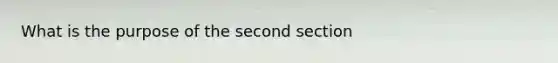 What is the purpose of the second section